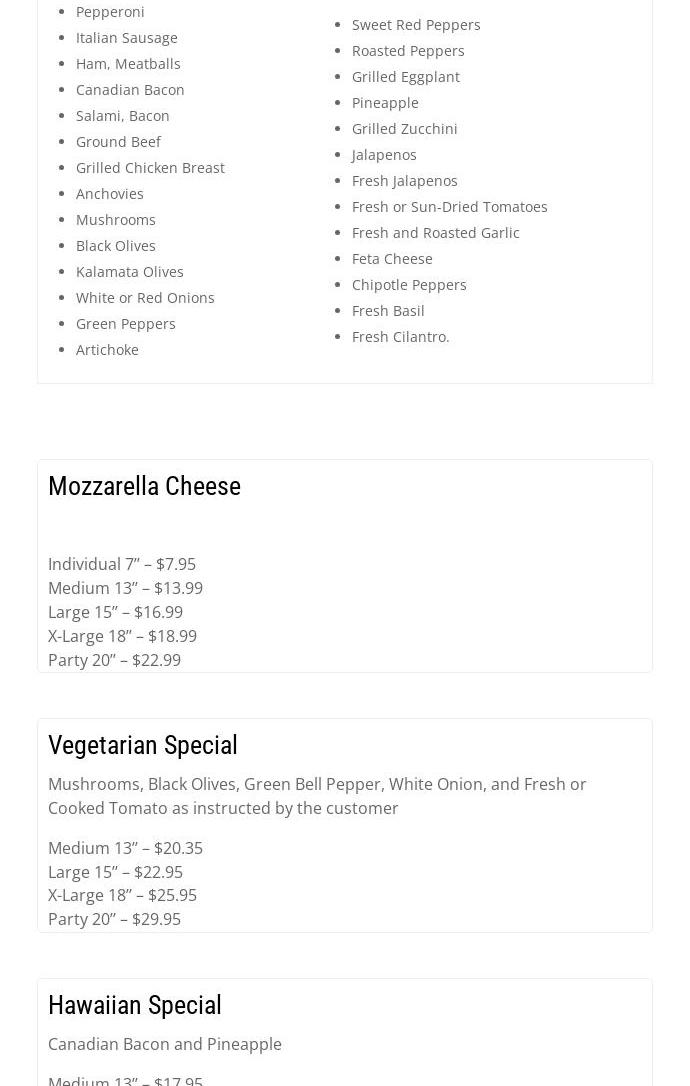 • Pepperoni
• Italian Sausage
• Ham, Meatballs
• Canadian Bacon
• Salami, Bacon
• Ground Beef
• Grilled Chicken Breast
• Anchovies
• Mushrooms
• Black Olives
• Kalamata Olives
• White or Red Onions
• Green Peppers
• Artichoke

• Sweet Red Peppers
• Roasted Peppers
• Grilled Eggplant
• Pineapple
• Grilled Zucchini
• Jalapenos
• Fresh Jalapenos
• Fresh or Sun-Dried Tomatoes
• Fresh and Roasted Garlic
• Feta Cheese
• Chipotle Peppers
• Fresh Basil
• Fresh Cilantro.

Mozzarella Cheese

Individual 7" – $7.95
Medium 13" – $13.99
Large 15" – $16.99
X-Large 18" – $18.99
Party 20" – $22.99

Vegetarian Special

Mushrooms, Black Olives, Green Bell Pepper, White Onion, and Fresh or Cooked Tomato as instructed by the customer

Medium 13" – $20.35
Large 15" – $22.95
X-Large 18" – $25.95
Party 20" – $29.95

Hawaiian Special

Canadian Bacon and Pineapple

Medium 13" – $17.95